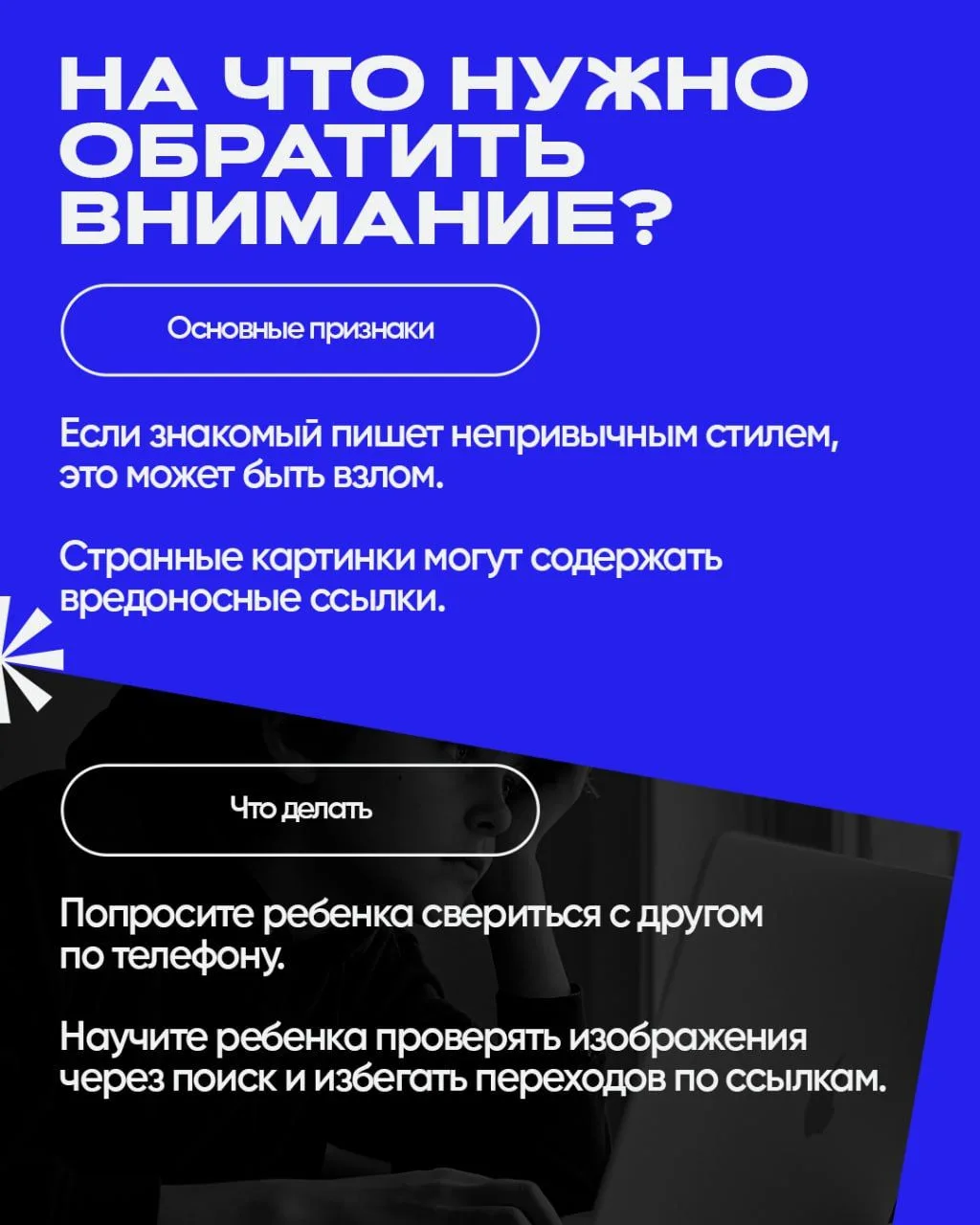 НА ЧТО НУЖНО ОБРАТИТЬ ВНИМАНИЕ?

Основные признаки

Если знакомый пишет непривычным стилем, это может быть взлом.

Странные картинки могут содержать вредоносные ссылки.

Что делать

Попросите ребенка свериться с другом по телефону.

Научите ребенка проверять изображения через поиск и избегать переходов по ссылкам.